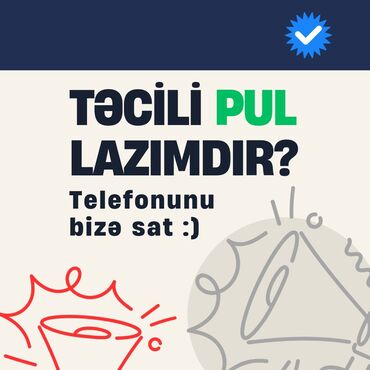 TƏCİLİ PUL LAZIMDIR?

Telefonunu bizə sat :)